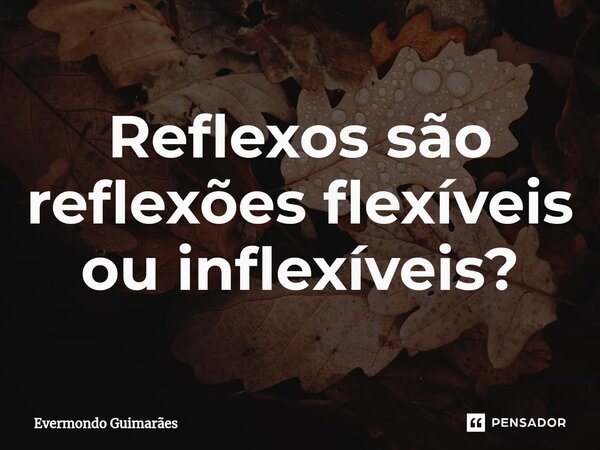 Reflexos são reflexões flexíveis ou inflexíveis?

Evermondo Guimarães

PENSADOR